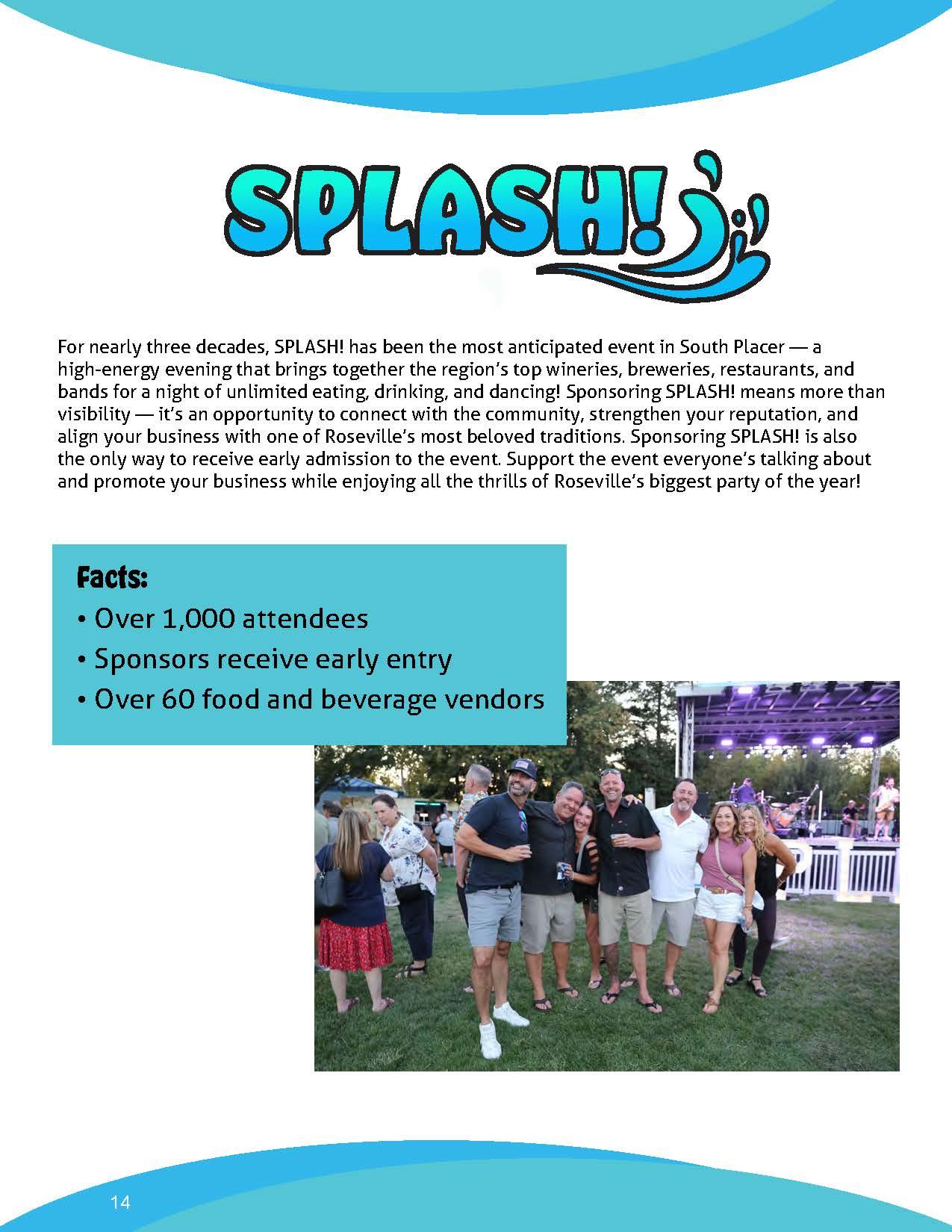 SPLASH!

For nearly three decades, SPLASH! has been the most anticipated event in South Placer — a high-energy evening that brings together the region's top wineries, breweries, restaurants, and bands for a night of unlimited eating, drinking, and dancing! Sponsoring SPLASH! means more than visibility — it's an opportunity to connect with the community, strengthen your reputation, and align your business with one of Roseville's most beloved traditions. Sponsoring SPLASH! is also the only way to receive early admission to the event. Support the event everyone's talking about and promote your business while enjoying all the thrills of Roseville's biggest party of the year!

Facts:
• Over 1,000 attendees
• Sponsors receive early entry
• Over 60 food and beverage vendors

14